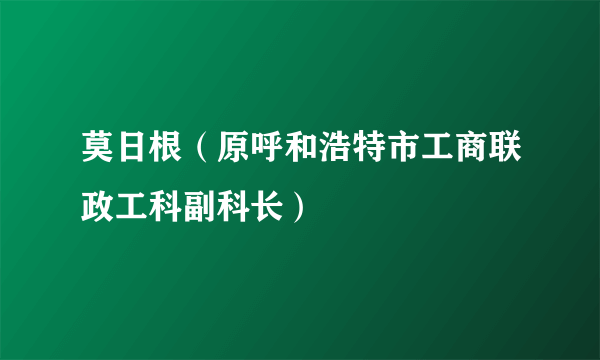 莫日根（原呼和浩特市工商联政工科副科长）